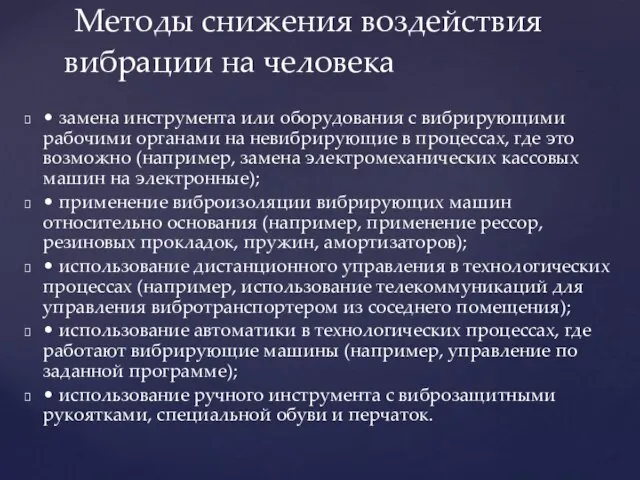 Методы снижения воздействия вибрации на человека

• замена инструмента или оборудования с вибрирующими рабочими органами на невибрирующие в процессах, где это возможно (например, замена электромеханических кассовых машин на электронные);

• применение виброизоляции вибрирующих машин относительно основания (например, применение рессор, резиновых прокладок, пружин, амортизаторов);

• использование дистанционного управления в технологических процессах (например, использование телекоммуникаций для управления вибротранспортером из соседнего помещения);

• использование автоматики в технологических процессах, где работают вибрирующие машины (например, управление по заданной программе);

• использование ручного инструмента с виброзащитными рукоятками, специальной обуви и перчаток.